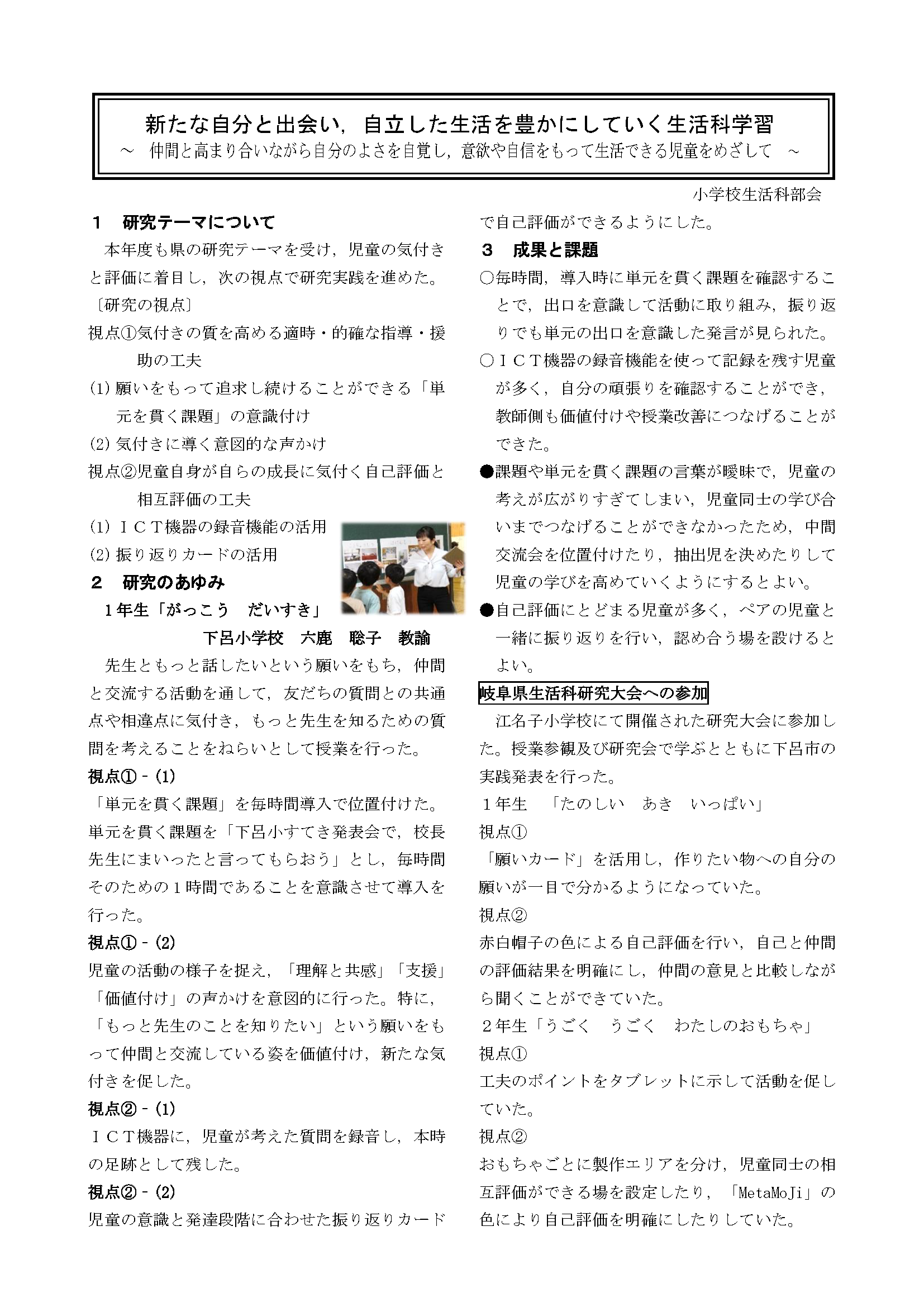 新たな自分と出会い，自立した生活を豊かにしていく生活科学習
～　仲間と高まり合いながら自分のよさを自覚し，意欲や自信をもって生活できる児童をめざして　～

小学校生活科部会

１　研究テーマについて

本年度も県の研究テーマを受け，児童の気付きと評価に着目し，次の視点で研究実践を進めた。

〔研究の視点〕

視点①気付きの質を高める適時・的確な指導・援助の工夫

(1) 願いをもって追求し続けることができる「単元を貫く課題」の意識付け

(2) 気付きに導く意図的な声かけ

視点②児童自身が自らの成長に気付く自己評価と相互評価の工夫

(1) ＩＣＴ機器の録音機能の活用

(2) 振り返りカードの活用

２　研究のあゆみ

１年生「がっこう　だいすき」

下呂小学校　六鹿　聡子　教諭

先生ともっと話したいという願いをもち，仲間と交流する活動を通して，友だちの質問との共通点や相違点に気付き，もっと先生を知るための質問を考えることをねらいとして授業を行った。

視点①－(1)

「単元を貫く課題」を毎時間導入で位置付けた。単元を貫く課題を「下呂小すてき発表会で，校長先生にまいったと言ってもらおう」とし，毎時間そのための１時間であることを意識させて導入を行った。

視点①－(2)

児童の活動の様子を捉え，「理解と共感」「支援」「価値付け」の声かけを意図的に行った。特に，「もっと先生のことを知りたい」という願いをもって仲間と交流している姿を価値付け，新たな気付きを促した。

視点②－(1)

ＩＣＴ機器に，児童が考えた質問を録音し，本時の足跡として残した。

視点②－(2)

児童の意識と発達段階に合わせた振り返りカードで自己評価ができるようにした。

３　成果と課題

○毎時間，導入時に単元を貫く課題を確認することで，出口を意識して活動に取り組み，振り返りでも単元の出口を意識した発言が見られた。

○ＩＣＴ機器の録音機能を使って記録を残す児童が多く，自分の頑張りを確認することができ，教師側も価値付けや授業改善につなげることができた。

●課題や単元を貫く課題の言葉が曖昧で，児童の考えが広がりすぎてしまい，児童同士の学び合いまでつなげることができなかったため，中間交流会を位置付けたり，抽出児を決めたりして児童の学びを高めていくようにするとよい。

●自己評価にとどまる児童が多く，ペアの児童と一緒に振り返りを行い，認め合う場を設けるとよい。

岐阜県生活科研究大会への参加

江名子小学校にて開催された研究大会に参加した。授業参観及び研究会で学ぶとともに下呂市の実践発表を行った。

１年生　「たのしい　あき　いっぱい」

視点①

「願いカード」を活用し，作りたい物への自分の願いが一目で分かるようになっていた。

視点②

赤白帽子の色による自己評価を行い，自己と仲間の評価結果を明確にし，仲間の意見と比較しながら聞くことができていた。

２年生「うごく　うごく　わたしのおもちゃ」

視点①

工夫のポイントをタブレットに示して活動を促していた。

視点②

おもちゃごとに製作エリアを分け，児童同士の相互評価ができる場を設定したり，「MetaMoJi」の色により自己評価を明確にしたりしていた。